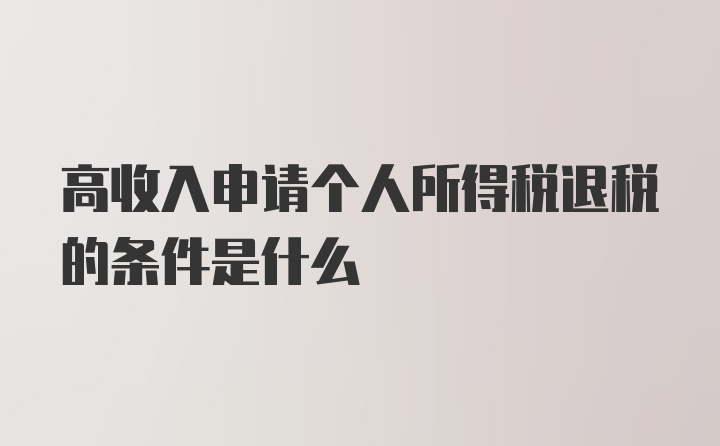 高收入申请个人所得税退税的条件是什么